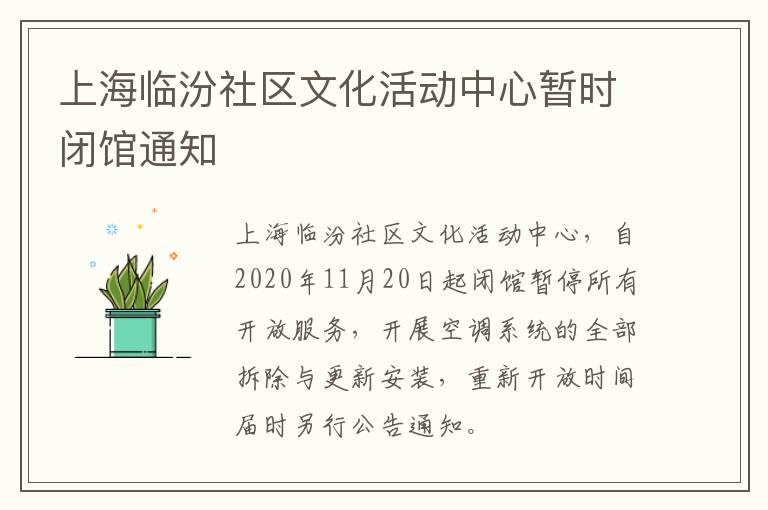 上海临汾社区文化活动中心暂时闭馆通知

上海临汾社区文化活动中心，自2020年11月20日起闭馆暂停所有开放服务，开展空调系统的全部拆除与更新安装，重新开放时间届时另行公告通知。